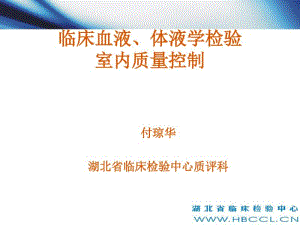 临床血液、体液学检验
室内质量控制

付琼华

湖北省临床检验中心质评科

湖北省临床检验中心
WWW.HBCCL.CN